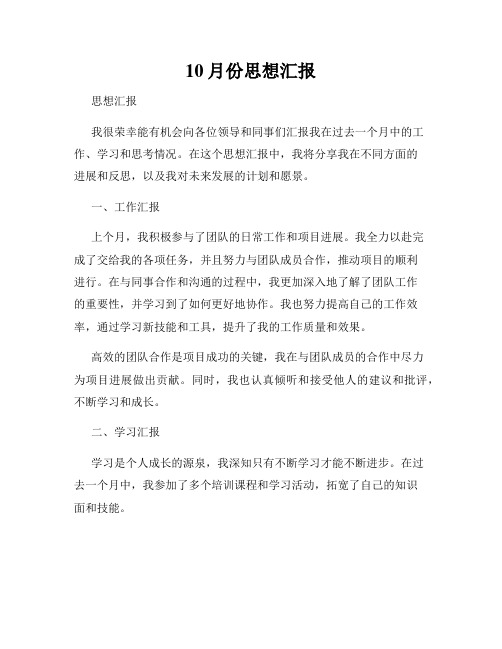 10月份思想汇报

思想汇报

我很荣幸能有机会向各位领导和同事们汇报我在过去一个月中的工作、学习和思考情况。在这个思想汇报中，我将分享我在不同方面的进展和反思，以及我对未来发展的计划和愿景。

一、工作汇报

上个月，我积极参与了团队的日常工作和项目进展。我全力以赴完成了交给我的各项任务，并且努力与团队成员合作，推动项目的顺利进行。在与同事合作和沟通的过程中，我更加深入地了解了团队工作的重要性，并学习到了如何更好地协作。我也努力提高自己的工作效率，通过学习新技能和工具，提升了我的工作质量和效果。

高效的团队合作是项目成功的关键，我在与团队成员的合作中尽力为项目进展做出贡献。同时，我也认真倾听和接受他人的建议和批评，不断学习和成长。

二、学习汇报

学习是个人成长的源泉，我深知只有不断学习才能不断进步。在过去一个月中，我参加了多个培训课程和学习活动，拓宽了自己的知识面和技能。